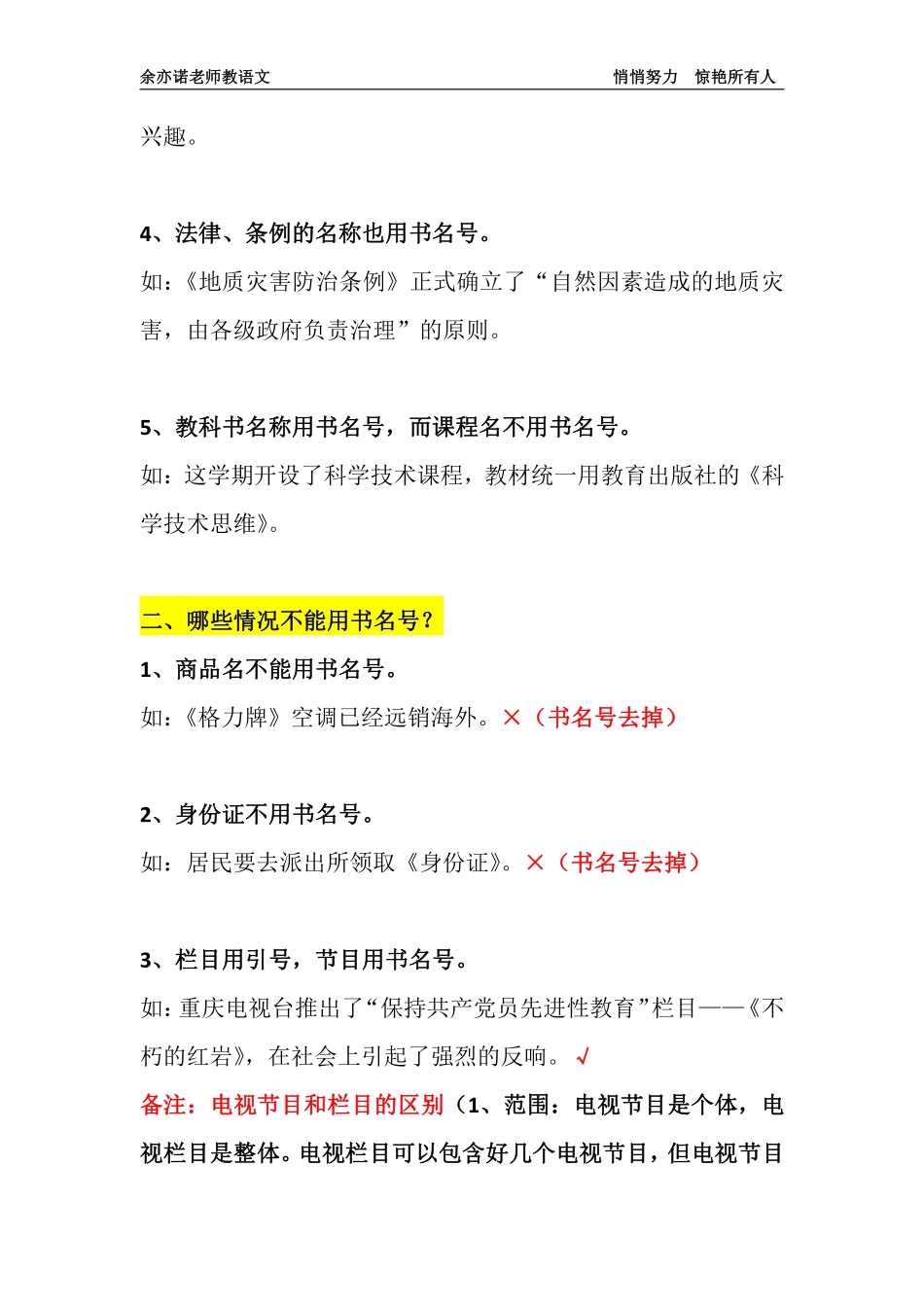 余亦诺老师教语文　　悄悄努力　惊艳所有人

兴趣。

4、法律、条例的名称也用书名号。

如：《地质灾害防治条例》正式确立了“自然因素造成的地质灾害，由各级政府负责治理”的原则。

5、教科书名称用书名号，而课程名不用书名号。

如：这学期开设了科学技术课程，教材统一用教育出版社的《科学技术思维》。

二、哪些情况不能用书名号？

1、商品名不能用书名号。

如：《格力牌》空调已经远销海外。×（书名号去掉）

2、身份证不用书名号。

如：居民要去派出所领取《身份证》。×（书名号去掉）

3、栏目用引号，节目用书名号。

如：重庆电视台推出了“保持共产党员先进性教育”栏目——《不朽的红岩》，在社会上引起了强烈的反响。√

备注：电视节目和栏目的区别（1、范围：电视节目是个体，电视栏目是整体。电视栏目可以包含好几个电视节目，但电视节目